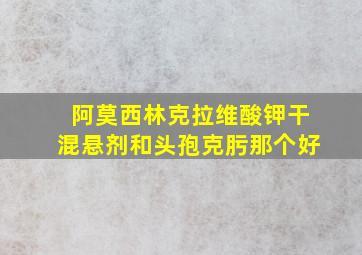 阿莫西林克拉维酸钾干混悬剂和头孢克肟那个好